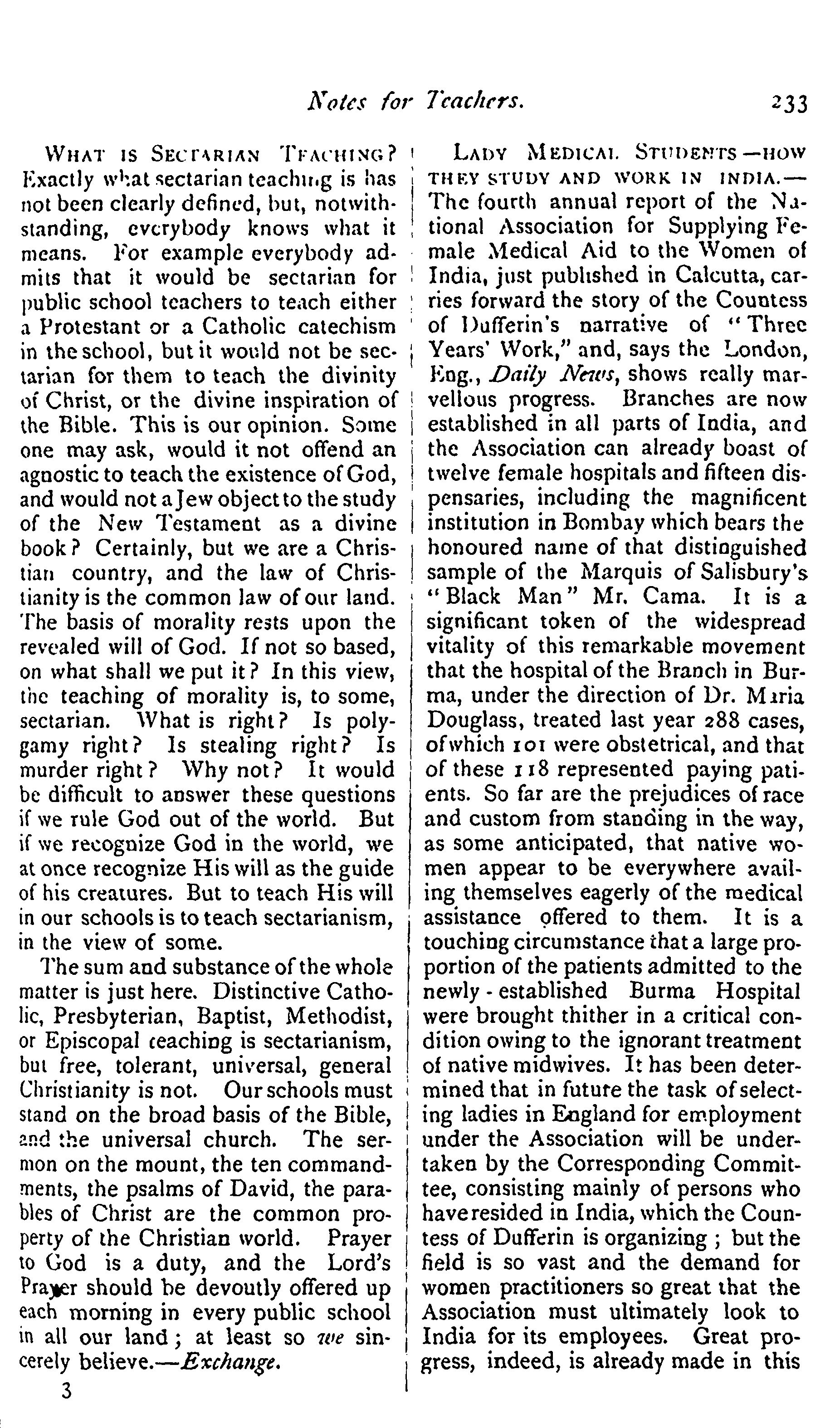 Notes for Teachers. 233

WHAT IS SECTARIAN TEACHING? Exactly what sectarian teaching is has not been clearly defined, but, notwithstanding, everybody knows what it means. For example everybody admits that it would be sectarian for public school teachers to teach either a Protestant or a Catholic catechism in the school, but it would not be sectarian for them to teach the divinity of Christ, or the divine inspiration of the Bible. This is our opinion. Some one may ask, would it not offend an agnostic to teach the existence of God, and would not a Jew object to the study of the New Testament as a divine book? Certainly, but we are a Christian country, and the law of Christianity is the common law of our land. The basis of morality rests upon the revealed will of God. If not so based, on what shall we put it? In this view, the teaching of morality is, to some, sectarian. What is right? Is polygamy right? Is stealing right? Is murder right? Why not? It would be difficult to answer these questions if we rule God out of the world. But if we recognize God in the world, we at once recognize His will as the guide of his creatures. But to teach His will in our schools is to teach sectarianism, in the view of some.

The sum and substance of the whole matter is just here. Distinctive Catholic, Presbyterian, Baptist, Methodist, or Episcopal teaching is sectarianism, but free, tolerant, universal, general Christianity is not. Our schools must stand on the broad basis of the Bible, and the universal church. The sermon on the mount, the ten commandments, the psalms of David, the parables of Christ are the common property of the Christian world. Prayer to God is a duty, and the Lord's Prayer should be devoutly offered up each morning in every public school in all our land; at least so we sincerely believe.—Exchange.

3

LADY MEDICAL STUDENTS—HOW THEY STUDY AND WORK IN INDIA.—The fourth annual report of the National Association for Supplying Female Medical Aid to the Women of India, just published in Calcutta, carries forward the story of the Countess of Dufferin's narrative of "Three Years' Work," and, says the London, Eng., Daily News, shows really marvellous progress. Branches are now established in all parts of India, and the Association can already boast of twelve female hospitals and fifteen dispensaries, including the magnificent institution in Bombay which bears the honoured name of that distinguished sample of the Marquis of Salisbury's "Black Man" Mr. Cama. It is a significant token of the widespread vitality of this remarkable movement that the hospital of the Branch in Burma, under the direction of Dr. Maria Douglass, treated last year 288 cases, of which 101 were obstetrical, and that of these 118 represented paying patients. So far are the prejudices of race and custom from standing in the way, as some anticipated, that native women appear to be everywhere availing themselves eagerly of the medical assistance offered to them. It is a touching circumstance that a large proportion of the patients admitted to the newly-established Burma Hospital were brought thither in a critical condition owing to the ignorant treatment of native midwives. It has been determined that in future the task of selecting ladies in England for employment under the Association will be undertaken by the Corresponding Committee, consisting mainly of persons who have resided in India, which the Countess of Dufferin is organizing; but the field is so vast and the demand for women practitioners so great that the Association must ultimately look to India for its employees. Great progress, indeed, is already made in this